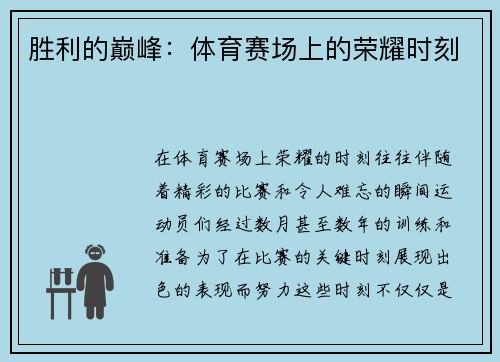 胜利的巅峰：体育赛场上的荣耀时刻

在体育赛场上荣耀的时刻往往伴随着精彩的比赛和令人难忘的瞬间运动员们经过数月甚至数年的训练和准备为了在比赛的关键时刻展现出色的表现而努力这些时刻不仅仅是